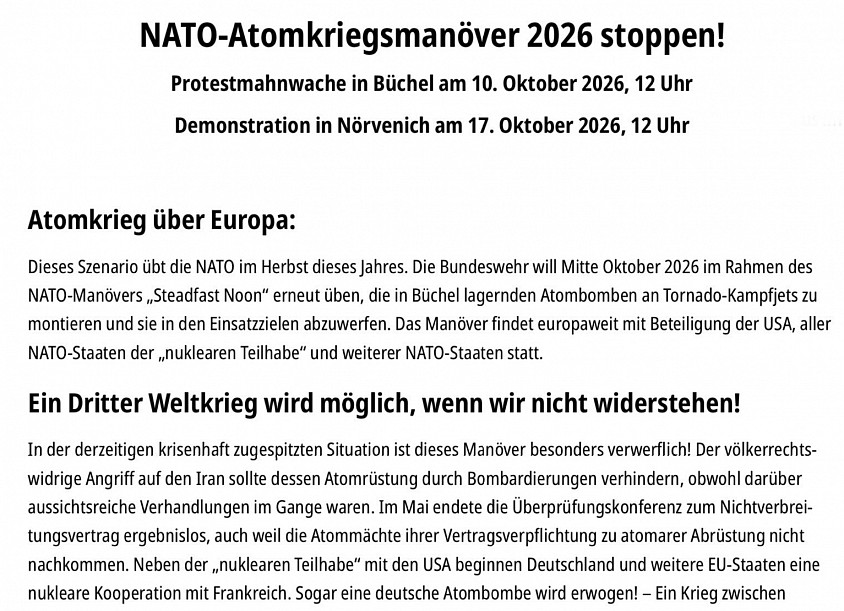 NATO-Atomkriegsmanöver 2026 stoppen!

Protestmahnwache in Büchel am 10. Oktober 2026, 12 Uhr

Demonstration in Nörvenich am 17. Oktober 2026, 12 Uhr

Atomkrieg über Europa:

Dieses Szenario übt die NATO im Herbst dieses Jahres. Die Bundeswehr will Mitte Oktober 2026 im Rahmen des NATO-Manövers „Steadfast Noon" erneut üben, die in Büchel lagernden Atombomben an Tornado-Kampfjets zu montieren und sie in den Einsatzzielen abzuwerfen. Das Manöver findet europaweit mit Beteiligung der USA, aller NATO-Staaten der „nuklearen Teilhabe" und weiterer NATO-Staaten statt.

Ein Dritter Weltkrieg wird möglich, wenn wir nicht widerstehen!

In der derzeitigen krisenhaft zugespitzten Situation ist dieses Manöver besonders verwerflich! Der völkerrechtswidrige Angriff auf den Iran sollte dessen Atomrüstung durch Bombardierungen verhindern, obwohl darüber aussichtsreiche Verhandlungen im Gange waren. Im Mai endete die Überprüfungskonferenz zum Nichtverbreitungsvertrag ergebnislos, auch weil die Atommächte ihrer Vertragsverpflichtung zu atomarer Abrüstung nicht nachkommen. Neben der „nuklearen Teilhabe" mit den USA beginnen Deutschland und weitere EU-Staaten eine nukleare Kooperation mit Frankreich. Sogar eine deutsche Atombombe wird erwogen! – Ein Krieg zwischen